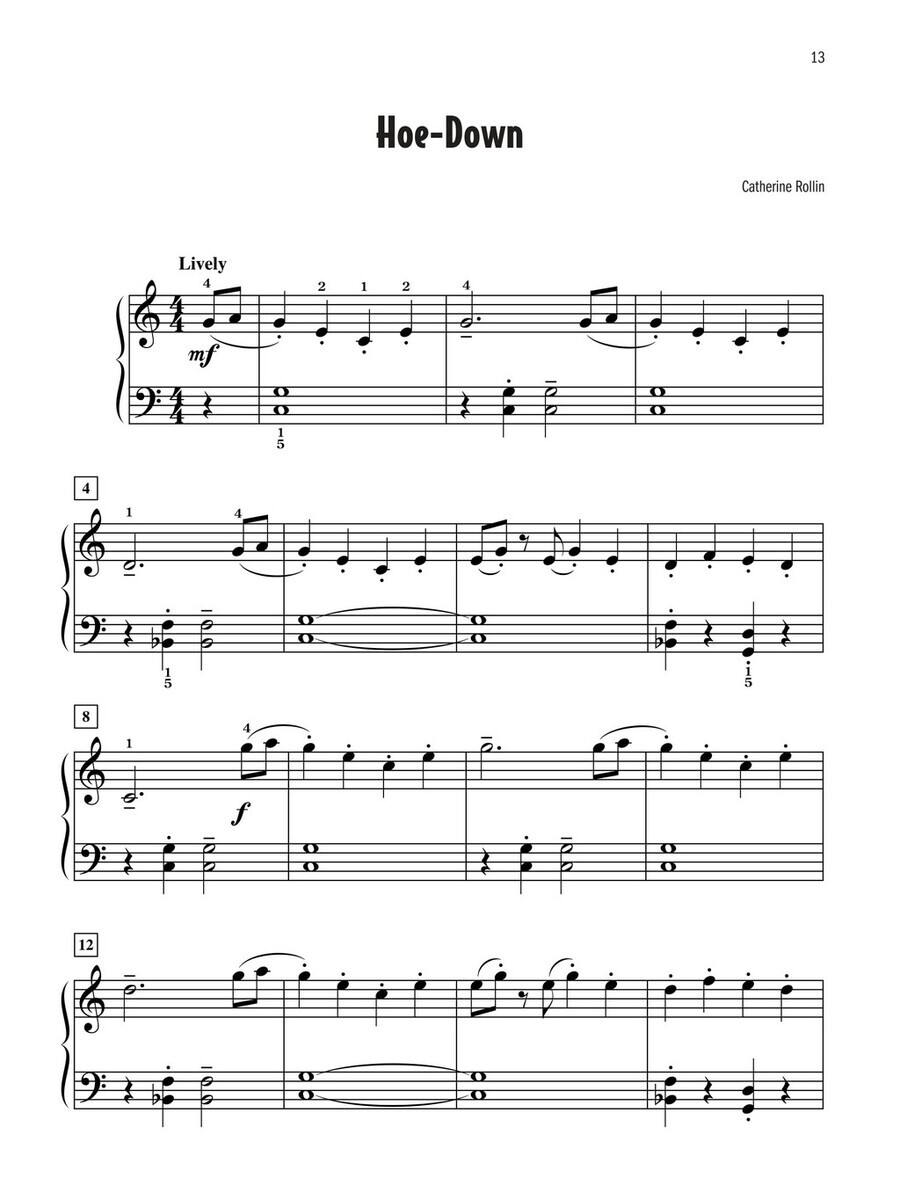 13

Hoe-Down

Catherine Rollin

Lively

4 2 1 2 4

mf

1
5

4

1 4

1
5

1
5

8

1 4

f

12